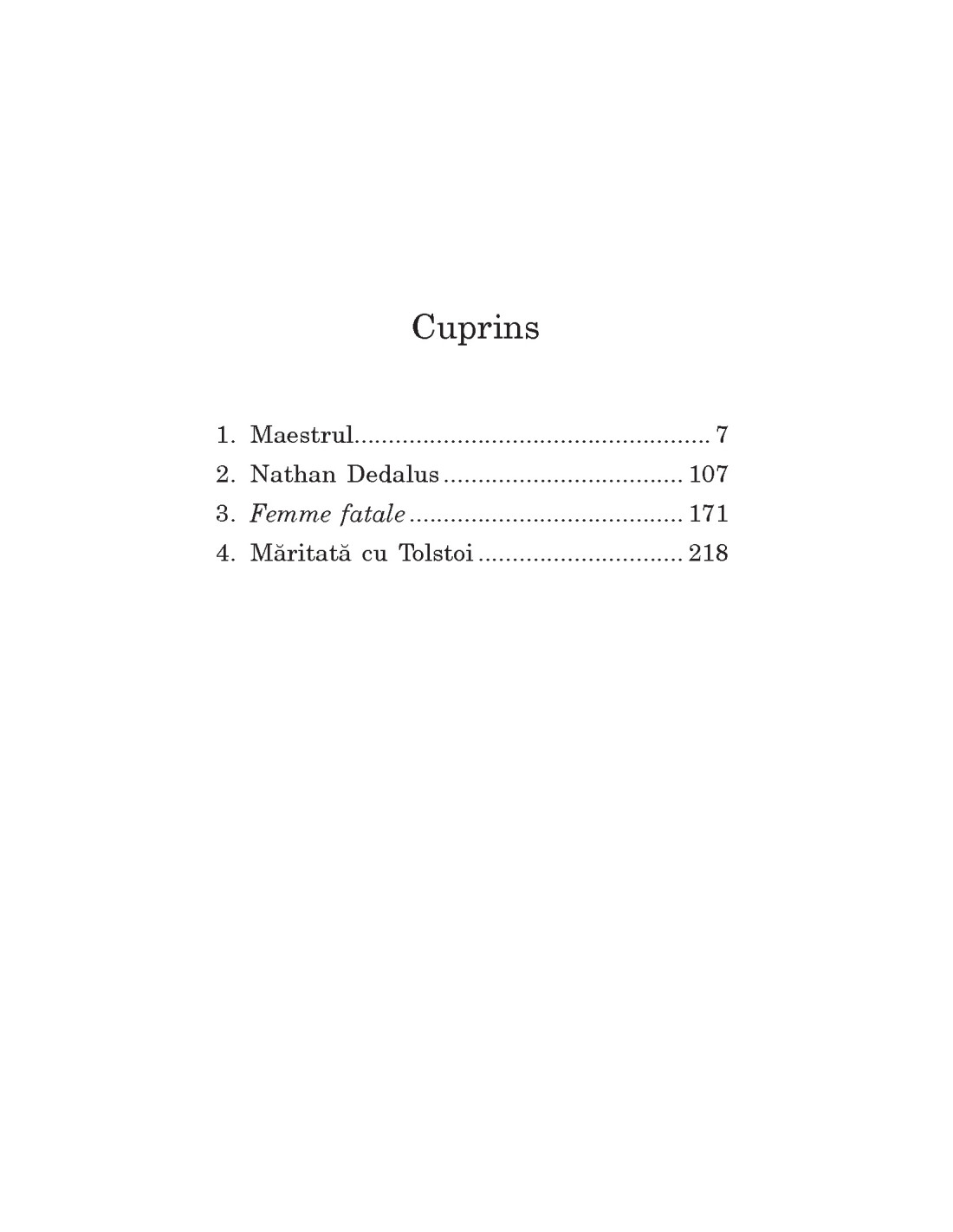 Cuprins

1. Maestrul 7
2. Nathan Dedalus 107
3. Femme fatale 171
4. Măritată cu Tolstoi 218